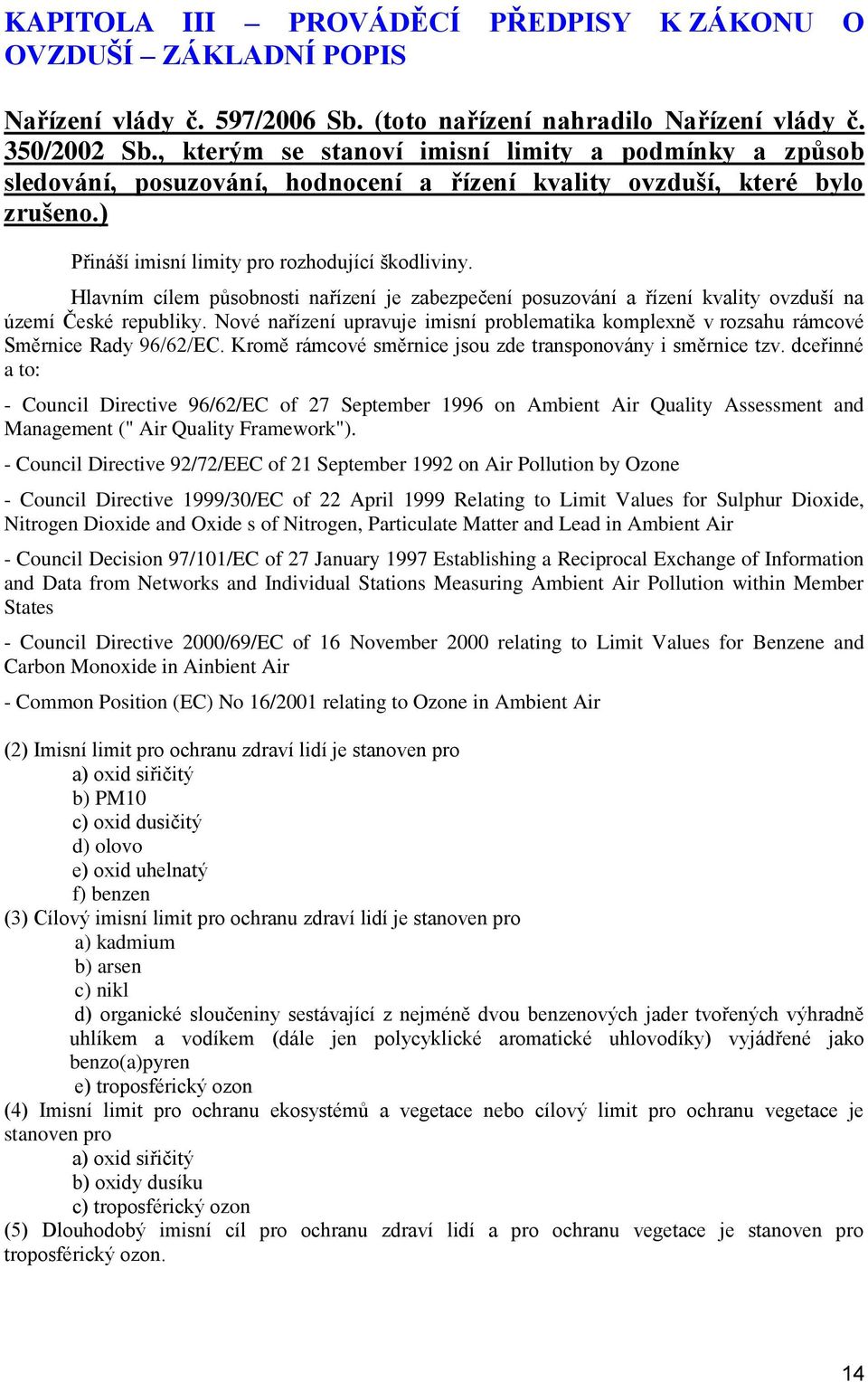 KAPITOLA III – PROVÁDĚCÍ PŘEDPISY K ZÁKONU O OVZDUŠÍ – ZÁKLADNÍ POPIS

Nařízení vlády č. 597/2006 Sb. (toto nařízení nahradilo Nařízení vlády č. 350/2002 Sb., kterým se stanoví imisní limity a podmínky a způsob sledování, posuzování, hodnocení a řízení kvality ovzduší, které bylo zrušeno.)

Přináší imisní limity pro rozhodující škodliviny.

Hlavním cílem působnosti nařízení je zabezpečení posuzování a řízení kvality ovzduší na území České republiky. Nové nařízení upravuje imisní problematika komplexně v rozsahu rámcové Směrnice Rady 96/62/EC. Kromě rámcové směrnice jsou zde transponovány i směrnice tzv. dceřinné a to:

- Council Directive 96/62/EC of 27 September 1996 on Ambient Air Quality Assessment and Management (" Air Quality Framework").

- Council Directive 92/72/EEC of 21 September 1992 on Air Pollution by Ozone

- Council Directive 1999/30/EC of 22 April 1999 Relating to Limit Values for Sulphur Dioxide, Nitrogen Dioxide and Oxide s of Nitrogen, Particulate Matter and Lead in Ambient Air

- Council Decision 97/101/EC of 27 January 1997 Establishing a Reciprocal Exchange of Information and Data from Networks and Individual Stations Measuring Ambient Air Pollution within Member States

- Council Directive 2000/69/EC of 16 November 2000 relating to Limit Values for Benzene and Carbon Monoxide in Ainbient Air

- Common Position (EC) No 16/2001 relating to Ozone in Ambient Air

(2) Imisní limit pro ochranu zdraví lidí je stanoven pro
a) oxid siřičitý
b) PM10
c) oxid dusičitý
d) olovo
e) oxid uhelnatý
f) benzen
(3) Cílový imisní limit pro ochranu zdraví lidí je stanoven pro
a) kadmium
b) arsen
c) nikl
d) organické sloučeniny sestávající z nejméně dvou benzenových jader tvořených výhradně uhlíkem a vodíkem (dále jen polycyklické aromatické uhlovodíky) vyjádřené jako benzo(a)pyren
e) troposférický ozon
(4) Imisní limit pro ochranu ekosystémů a vegetace nebo cílový limit pro ochranu vegetace je stanoven pro
a) oxid siřičitý
b) oxidy dusíku
c) troposférický ozon
(5) Dlouhodobý imisní cíl pro ochranu zdraví lidí a pro ochranu vegetace je stanoven pro troposférický ozon.

14